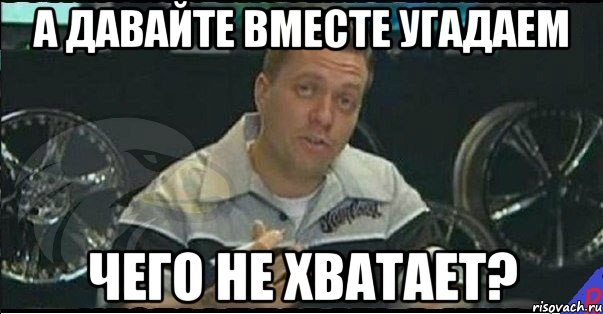 А ДАВАЙТЕ ВМЕСТЕ УГАДАЕМ

ЧЕГО НЕ ХВАТАЕТ?

risovach.ru